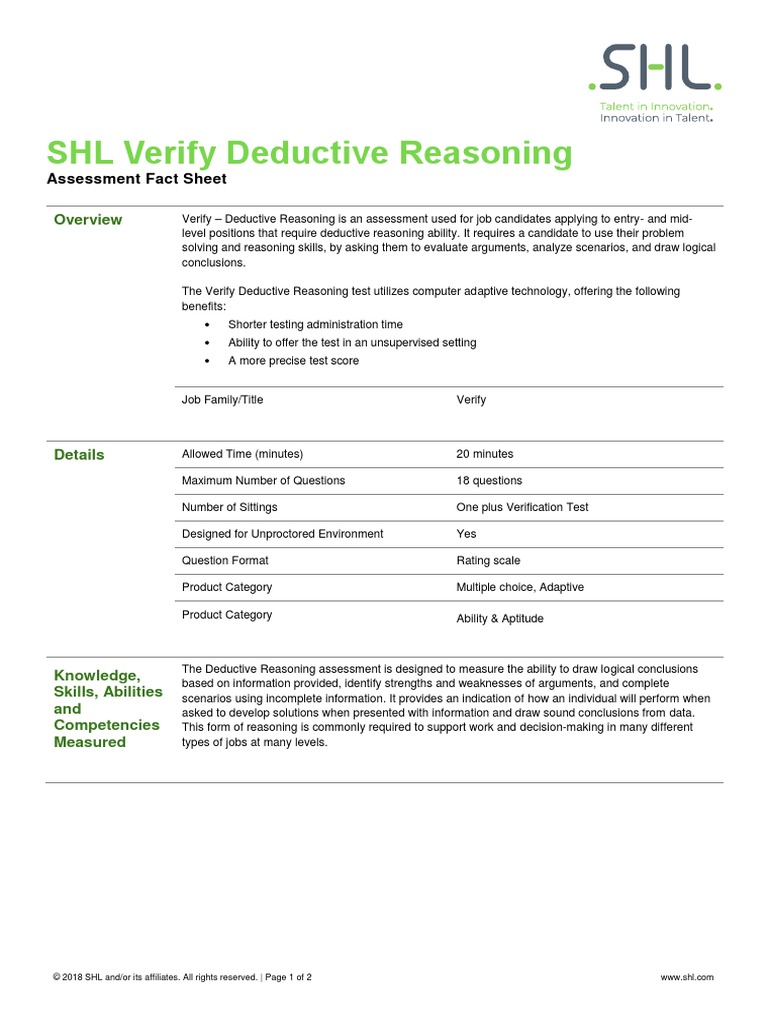 .SHL.
Talent in Innovation.
Innovation in Talent.

SHL Verify Deductive Reasoning
Assessment Fact Sheet

Overview

Verify – Deductive Reasoning is an assessment used for job candidates applying to entry- and mid-level positions that require deductive reasoning ability. It requires a candidate to use their problem solving and reasoning skills, by asking them to evaluate arguments, analyze scenarios, and draw logical conclusions.

The Verify Deductive Reasoning test utilizes computer adaptive technology, offering the following benefits:
• Shorter testing administration time
• Ability to offer the test in an unsupervised setting
• A more precise test score

| Job Family/Title | Verify |
|---|---|

Details

| Allowed Time (minutes) | 20 minutes |
|---|---|
| Maximum Number of Questions | 18 questions |
| Number of Sittings | One plus Verification Test |
| Designed for Unproctored Environment | Yes |
| Question Format | Rating scale |
| Product Category | Multiple choice, Adaptive |
| Product Category | Ability & Aptitude |

Knowledge, Skills, Abilities and Competencies Measured

The Deductive Reasoning assessment is designed to measure the ability to draw logical conclusions based on information provided, identify strengths and weaknesses of arguments, and complete scenarios using incomplete information. It provides an indication of how an individual will perform when asked to develop solutions when presented with information and draw sound conclusions from data. This form of reasoning is commonly required to support work and decision-making in many different types of jobs at many levels.

© 2018 SHL and/or its affiliates. All rights reserved. | Page 1 of 2 www.shl.com